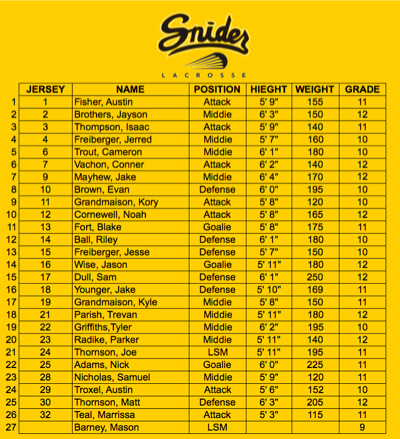 Snider
LACROSSE

| | JERSEY | NAME | POSITION | HIEGHT | WEIGHT | GRADE |
|---|---|---|---|---|---|---|
| 1 | 1 | Fisher, Austin | Attack | 5' 9" | 155 | 11 |
| 2 | 2 | Brothers, Jayson | Middie | 6' 3" | 150 | 12 |
| 3 | 3 | Thompson, Isaac | Attack | 5' 9" | 140 | 11 |
| 4 | 4 | Freiberger, Jerred | Middie | 5' 7" | 160 | 10 |
| 5 | 6 | Trout, Cameron | Middie | 6' 1" | 180 | 10 |
| 6 | 7 | Vachon, Conner | Attack | 6' 2" | 140 | 12 |
| 7 | 9 | Mayhew, Jake | Middie | 6' 4" | 170 | 12 |
| 8 | 10 | Brown, Evan | Defense | 6' 0" | 195 | 10 |
| 9 | 11 | Grandmaison, Kory | Attack | 5' 8" | 120 | 10 |
| 10 | 12 | Cornewell, Noah | Attack | 5' 8" | 165 | 12 |
| 11 | 13 | Fort, Blake | Goalie | 5' 8" | 175 | 11 |
| 12 | 14 | Ball, Riley | Defense | 6' 1" | 180 | 10 |
| 13 | 15 | Freiberger, Jesse | Defense | 5' 7" | 150 | 10 |
| 14 | 16 | Wise, Jason | Goalie | 5' 11" | 180 | 12 |
| 15 | 17 | Dull, Sam | Defense | 6' 1" | 250 | 12 |
| 16 | 18 | Younger, Jake | Defense | 5' 10" | 169 | 11 |
| 17 | 19 | Grandmaison, Kyle | Middie | 5' 8" | 150 | 11 |
| 18 | 21 | Parish, Trevan | Middie | 5' 11" | 180 | 12 |
| 19 | 22 | Griffiths,Tyler | Middie | 6' 2" | 195 | 10 |
| 20 | 23 | Radike, Parker | Middie | 5' 11" | 140 | 12 |
| 21 | 24 | Thornson, Joe | LSM | 5' 11" | 195 | 11 |
| 22 | 25 | Adams, Nick | Goalie | 6' 0" | 225 | 11 |
| 23 | 28 | Nicholas, Samuel | Middie | 5' 9" | 120 | 11 |
| 24 | 29 | Troxel, Austin | Attack | 5' 6" | 152 | 10 |
| 25 | 30 | Thornson, Matt | Defense | 6' 3" | 205 | 12 |
| 26 | 32 | Teal, Marrissa | Attack | 5' 3" | 115 | 11 |
| 27 | | Barney, Mason | LSM | | | 9 |